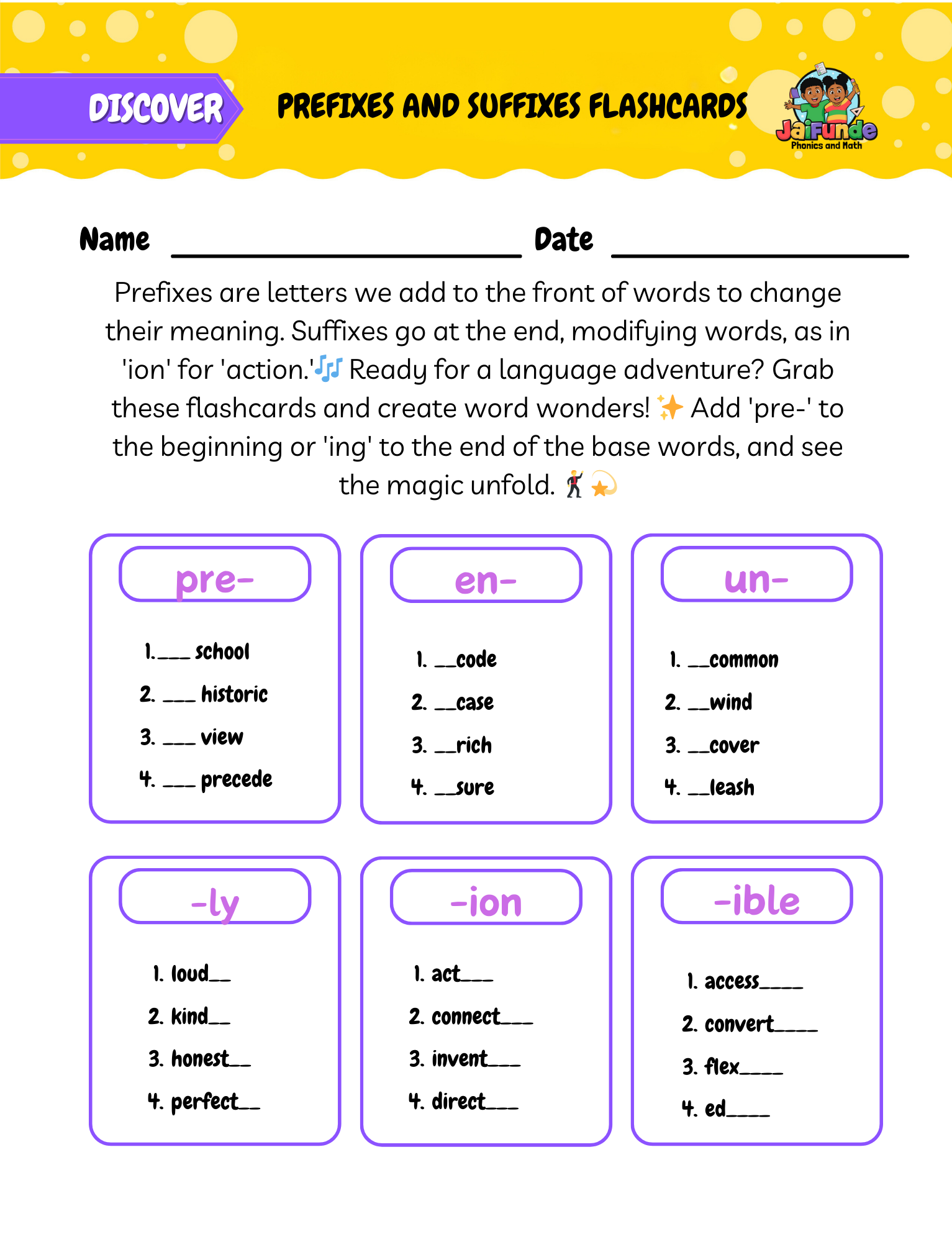 DISCOVER

PREFIXES AND SUFFIXES FLASHCARDS

JaiFunde
Phonics and Math

Name ____ Date ____

Prefixes are letters we add to the front of words to change their meaning. Suffixes go at the end, modifying words, as in 'ion' for 'action.'🎶 Ready for a language adventure? Grab these flashcards and create word wonders! ✨ Add 'pre-' to the beginning or 'ing' to the end of the base words, and see the magic unfold. 🕺💫

pre-

1.____ school
2. ____ historic
3. ____ view
4. ____ precede

en-

1. ____code
2. ____case
3. ____rich
4. ____sure

un-

1. ____common
2. ____wind
3. ____cover
4. ____leash

-ly

1. loud____
2. kind____
3. honest____
4. perfect____

-ion

1. act____
2. connect____
3. invent____
4. direct____

-ible

1. access____
2. convert____
3. flex____
4. ed____